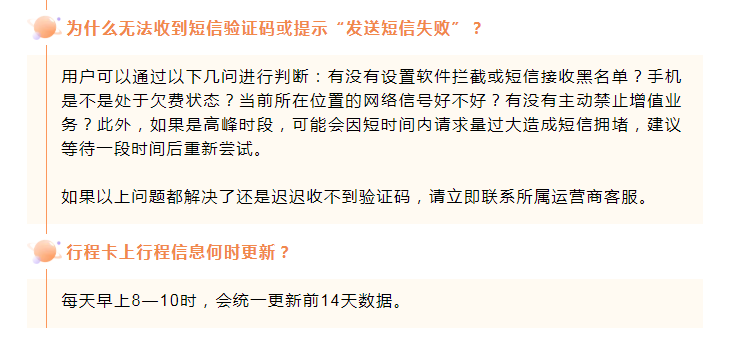 为什么无法收到短信验证码或提示“发送短信失败”？

用户可以通过以下几问进行判断：有没有设置软件拦截或短信接收黑名单？手机是不是处于欠费状态？当前所在位置的网络信号好不好？有没有主动禁止增值业务？此外，如果是高峰时段，可能会因短时间内请求量过大造成短信拥堵，建议等待一段时间后重新尝试。

如果以上问题都解决了还是迟迟收不到验证码，请立即联系所属运营商客服。

行程卡上行程信息何时更新？

每天早上8—10时，会统一更新前14天数据。